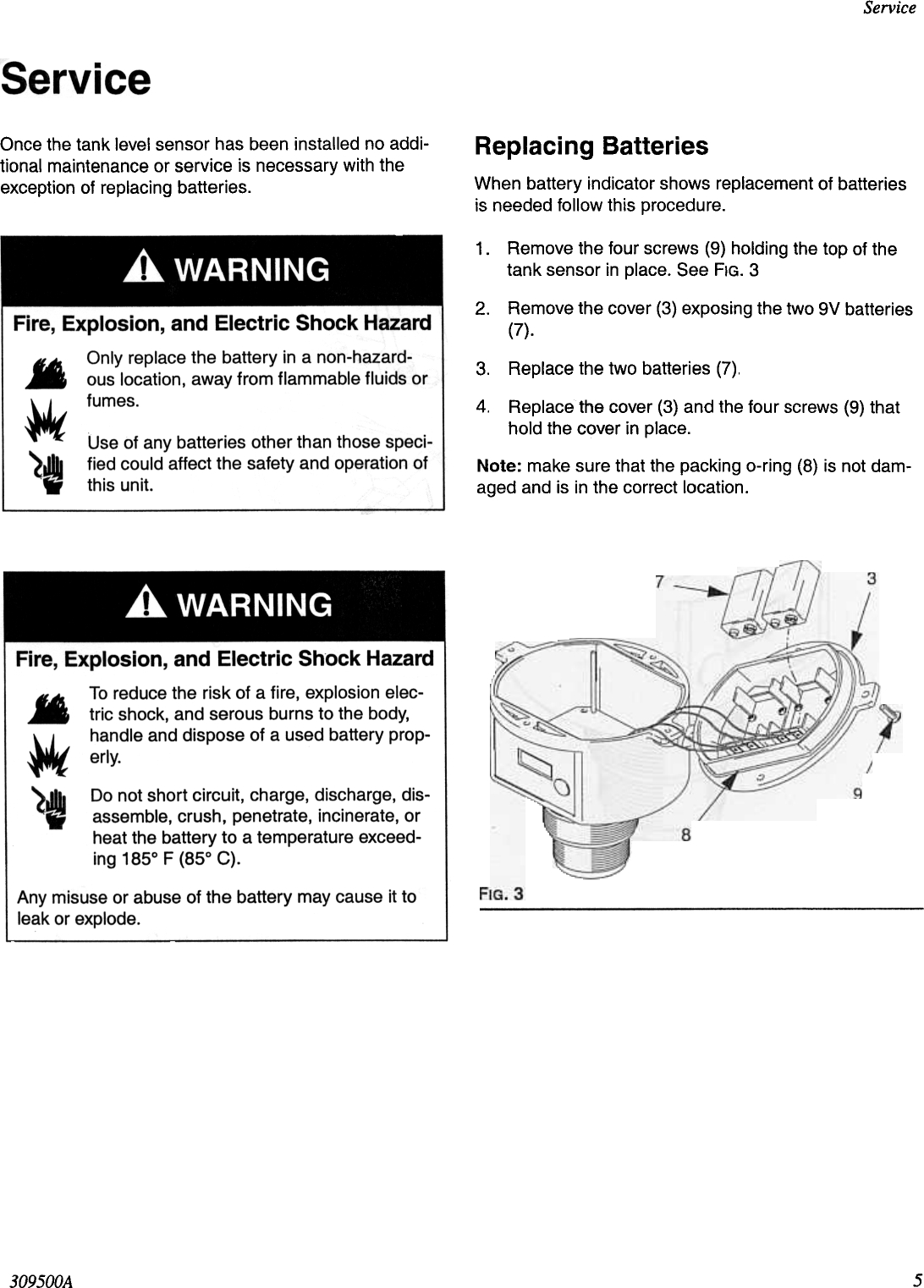 Service

Service

Once the tank level sensor has been installed no additional maintenance or service is necessary with the exception of replacing batteries.

WARNING

Fire, Explosion, and Electric Shock Hazard

Only replace the battery in a non-hazardous location, away from flammable fluids or fumes.

Use of any batteries other than those specified could affect the safety and operation of this unit.

WARNING

Fire, Explosion, and Electric Shock Hazard

To reduce the risk of a fire, explosion electric shock, and serous burns to the body, handle and dispose of a used battery properly.

Do not short circuit, charge, discharge, disassemble, crush, penetrate, incinerate, or heat the battery to a temperature exceeding 185° F (85° C).

Any misuse or abuse of the battery may cause it to leak or explode.

Replacing Batteries

When battery indicator shows replacement of batteries is needed follow this procedure.

1. Remove the four screws (9) holding the top of the tank sensor in place. See FIG. 3

2. Remove the cover (3) exposing the two 9V batteries (7).

3. Replace the two batteries (7).

4. Replace the cover (3) and the four screws (9) that hold the cover in place.

Note: make sure that the packing o-ring (8) is not damaged and is in the correct location.

7
3
9
8

FIG. 3

309500A
5